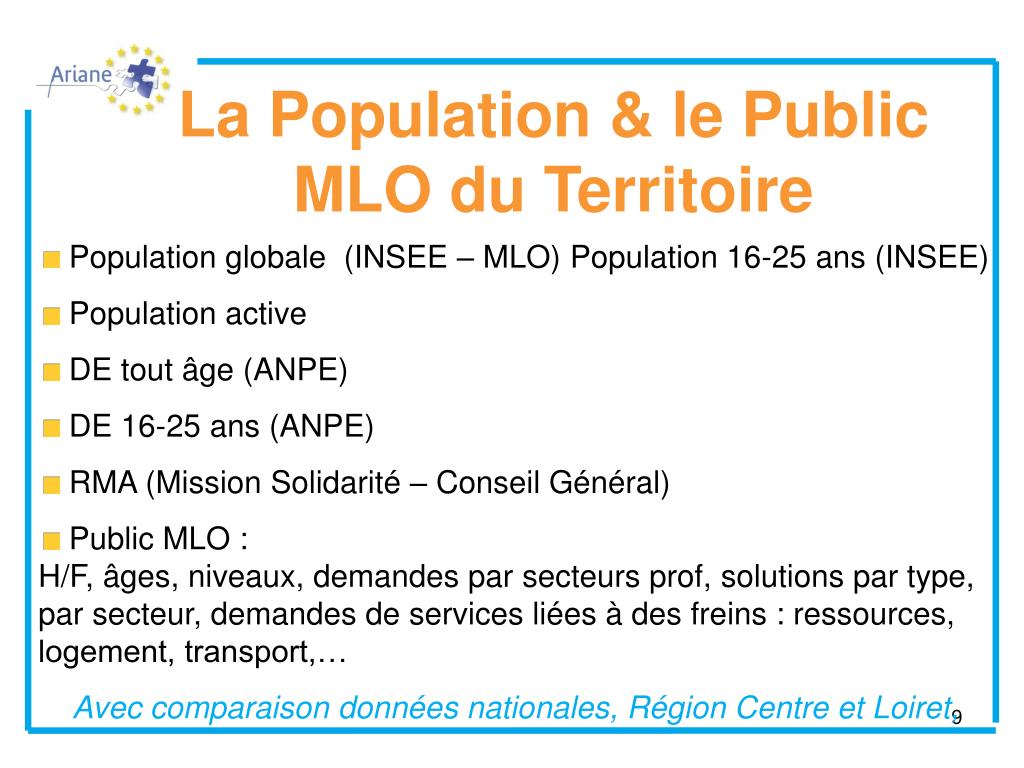 Ariane

La Population & le Public MLO du Territoire

Population globale (INSEE – MLO) Population 16-25 ans (INSEE)

Population active

DE tout âge (ANPE)

DE 16-25 ans (ANPE)

RMA (Mission Solidarité – Conseil Général)

Public MLO :
H/F, âges, niveaux, demandes par secteurs prof, solutions par type, par secteur, demandes de services liées à des freins : ressources, logement, transport,…

Avec comparaison données nationales, Région Centre et Loiret

9